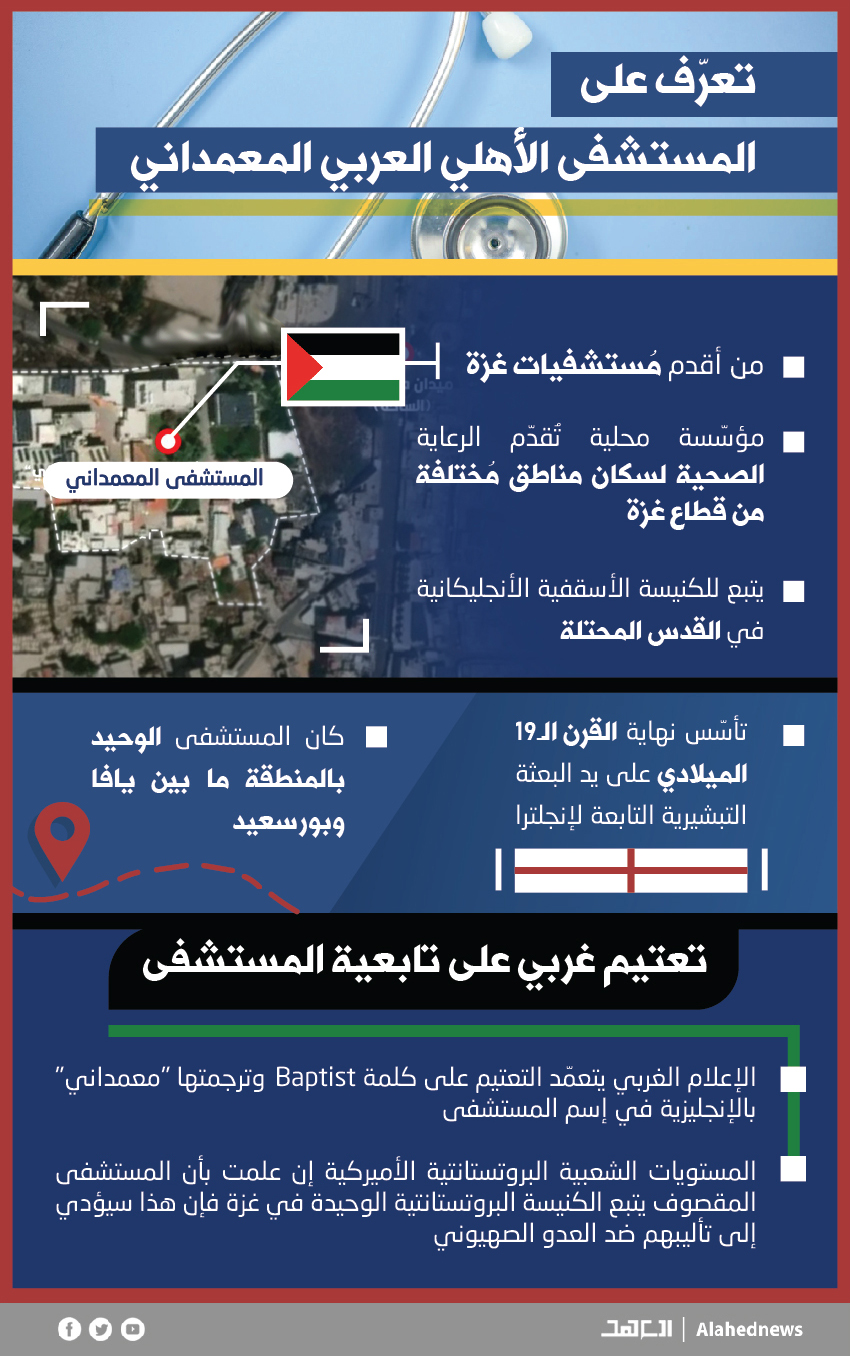 تعرّف على

المستشفى الأهلي العربي المعمداني

من أقدم مُستشفيات غزة

مؤسّسة محلية تُقدّم الرعاية الصحية لسكان مناطق مُختلفة من قطاع غزة

يتبع للكنيسة الأسقفية الأنجليكانية في القدس المحتلة

المستشفى المعمداني

تأسّس نهاية القرن الـ19 الميلادي على يد البعثة التبشيرية التابعة لإنجلترا

كان المستشفى الوحيد بالمنطقة ما بين يافا وبورسعيد

تعتيم غربي على تابعية المستشفى

الإعلام الغربي يتعمّد التعتيم على كلمة Baptist وترجمتها "معمداني" بالإنجليزية في إسم المستشفى

المستويات الشعبية البروتستانتية الأميركية إن علمت بأن المستشفى المقصوف يتبع الكنيسة البروتستانتية الوحيدة في غزة فإن هذا سيؤدي إلى تأليبهم ضد العدو الصهيوني

العهد | Alahednews